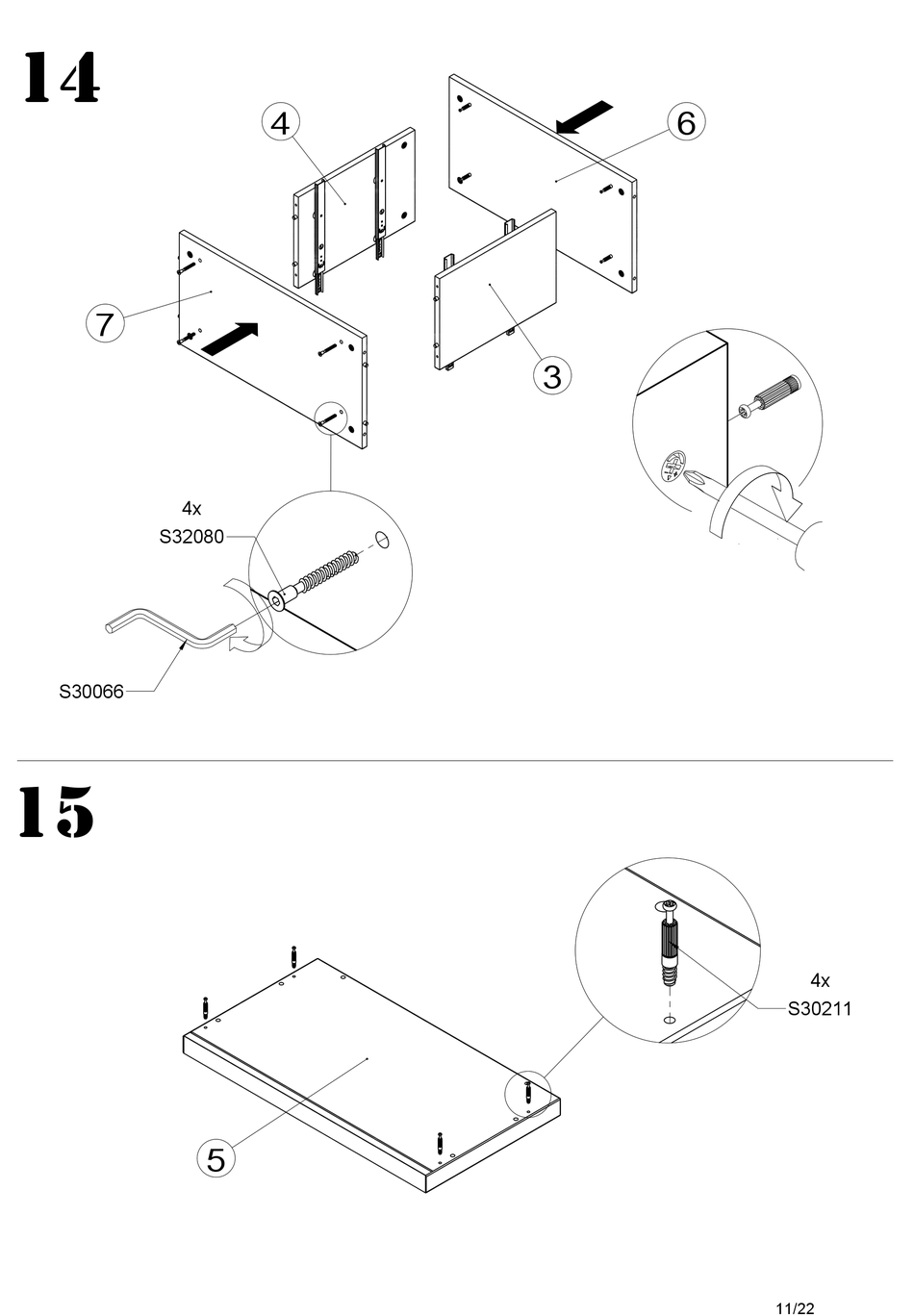 14

4

6

7

3

4x
S32080

S30066

15

4x
S30211

5

11/22